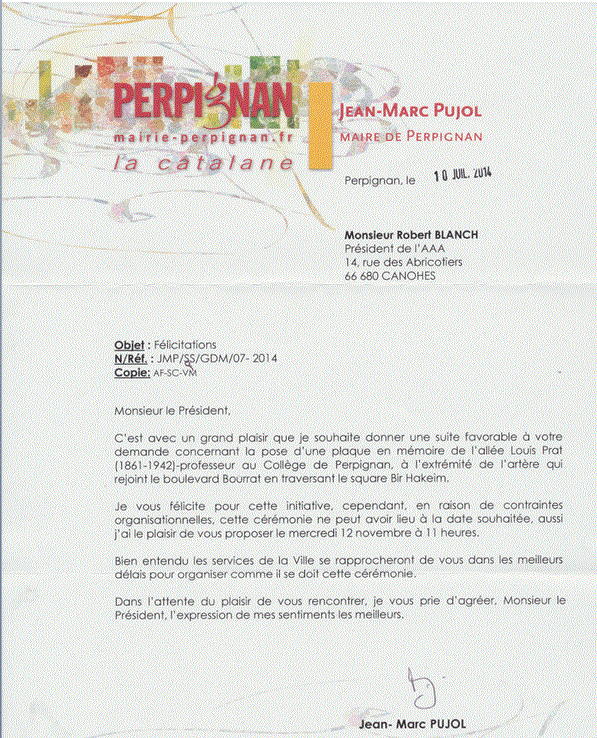 PERPIGNAN
mairie-perpignan.fr
la catalane

JEAN-MARC PUJOL
MAIRE DE PERPIGNAN

Perpignan, le 10 JUIL. 2014

Monsieur Robert BLANCH
Président de l'AAA
14, rue des Abricotiers
66 680 CANOHES

Objet : Félicitations
N/Réf. : JMP/SS/GDM/07- 2014
Copie: AF-SC-VM

Monsieur le Président,

C'est avec un grand plaisir que je souhaite donner une suite favorable à votre demande concernant la pose d'une plaque en mémoire de l'allée Louis Prat (1861-1942)-professeur au Collège de Perpignan, à l'extrémité de l'artère qui rejoint le boulevard Bourrat en traversant le square Bir Hakeim.

Je vous félicite pour cette initiative, cependant, en raison de contraintes organisationnelles, cette cérémonie ne peut avoir lieu à la date souhaitée, aussi j'ai le plaisir de vous proposer le mercredi 12 novembre à 11 heures.

Bien entendu les services de la Ville se rapprocheront de vous dans les meilleurs délais pour organiser comme il se doit cette cérémonie.

Dans l'attente du plaisir de vous rencontrer, je vous prie d'agréer, Monsieur le Président, l'expression de mes sentiments les meilleurs.

Jean- Marc PUJOL